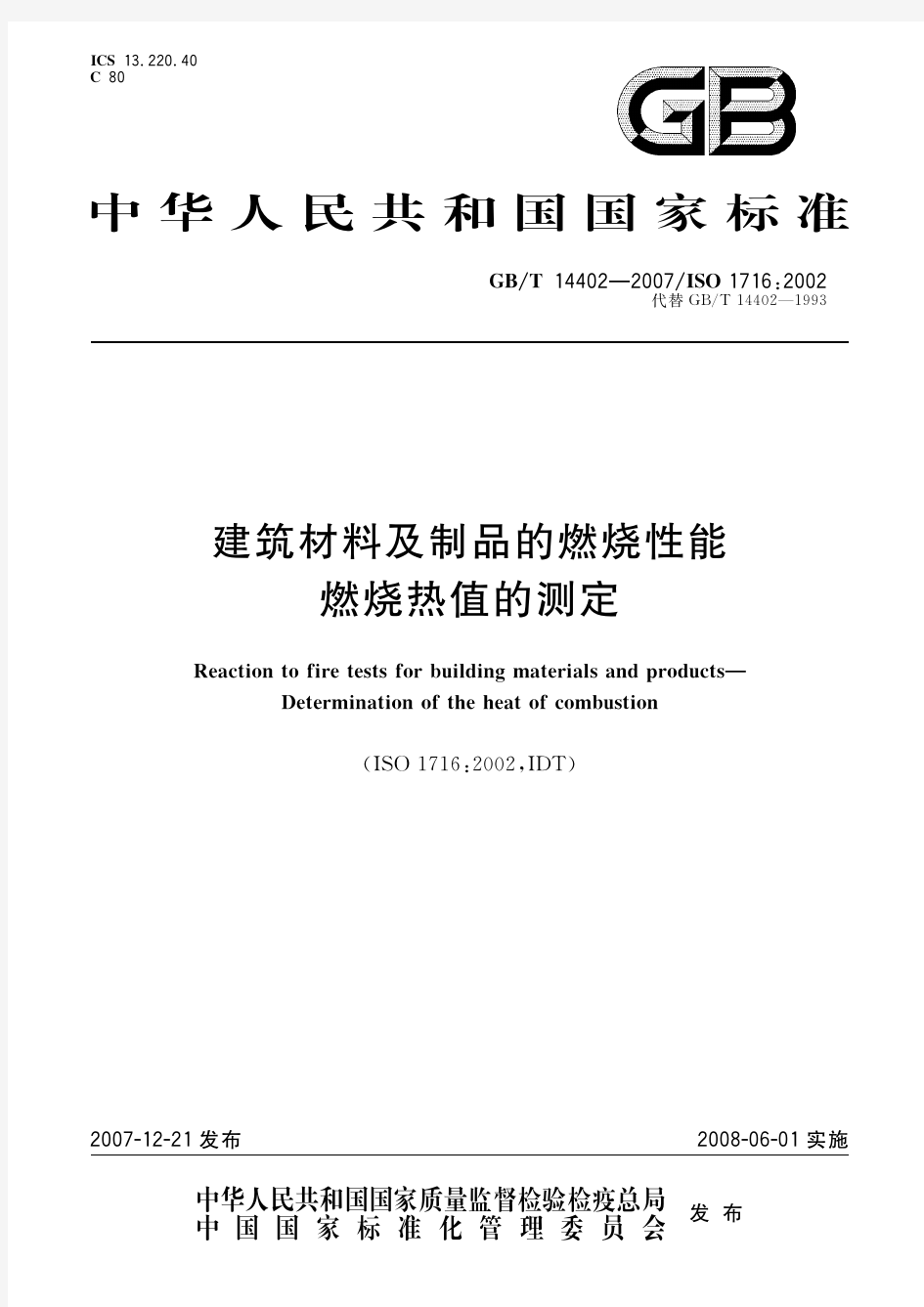 ICS 13.220.40
C 80

GB

中华人民共和国国家标准

GB/T 14402—2007/ISO 1716:2002
代替 GB/T 14402—1993

建筑材料及制品的燃烧性能
燃烧热值的测定

Reaction to fire tests for building materials and products—
Determination of the heat of combustion

(ISO 1716:2002,IDT)

2007-12-21 发布

2008-06-01 实施

中华人民共和国国家质量监督检验检疫总局
中国国家标准化管理委员会
发布